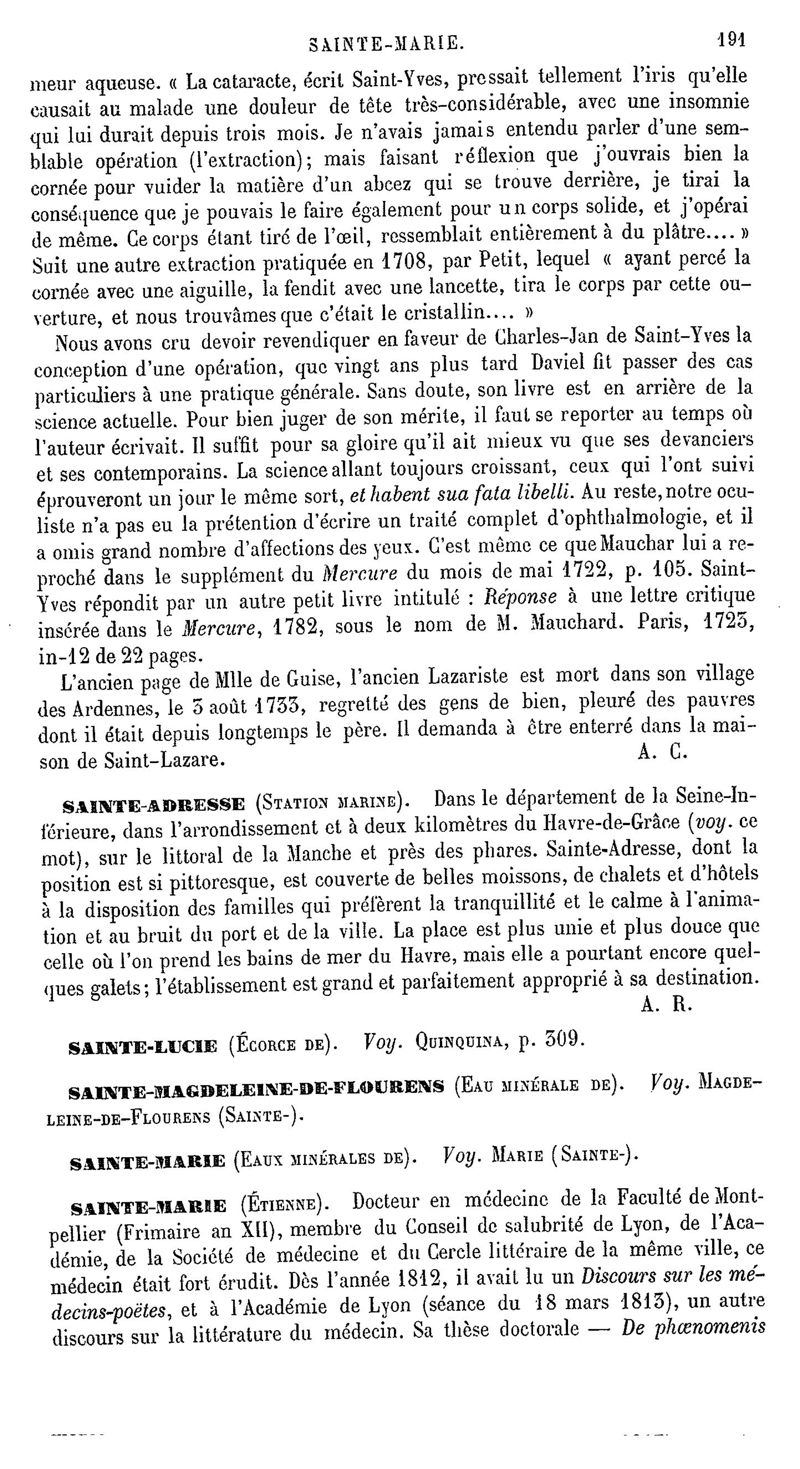 SAINTE-MARIE. 191

meur aqueuse. « La cataracte, écrit Saint-Yves, pressait tellement l'iris qu'elle causait au malade une douleur de tête très-considérable, avec une insomnie qui lui durait depuis trois mois. Je n'avais jamais entendu parler d'une semblable opération (l'extraction); mais faisant réflexion que j'ouvrais bien la cornée pour vuider la matière d'un abcez qui se trouve derrière, je tirai la conséquence que je pouvais le faire également pour un corps solide, et j'opérai de même. Ce corps étant tiré de l'œil, ressemblait entièrement à du plâtre.... » Suit une autre extraction pratiquée en 1708, par Petit, lequel « ayant percé la cornée avec une aiguille, la fendit avec une lancette, tira le corps par cette ouverture, et nous trouvâmes que c'était le cristallin.... »

Nous avons cru devoir revendiquer en faveur de Charles-Jan de Saint-Yves la conception d'une opération, que vingt ans plus tard Daviel fit passer des cas particuliers à une pratique générale. Sans doute, son livre est en arrière de la science actuelle. Pour bien juger de son mérite, il faut se reporter au temps où l'auteur écrivait. Il suffit pour sa gloire qu'il ait mieux vu que ses devanciers et ses contemporains. La science allant toujours croissant, ceux qui l'ont suivi éprouveront un jour le même sort, et habent sua fata libelli. Au reste, notre oculiste n'a pas eu la prétention d'écrire un traité complet d'ophthalmologie, et il a omis grand nombre d'affections des yeux. C'est même ce que Mauchar lui a reproché dans le supplément du Mercure du mois de mai 1722, p. 105. Saint-Yves répondit par un autre petit livre intitulé : Réponse à une lettre critique insérée dans le Mercure, 1782, sous le nom de M. Mauchard. Paris, 1723, in-12 de 22 pages.

L'ancien page de Mlle de Guise, l'ancien Lazariste est mort dans son village des Ardennes, le 3 août 1733, regretté des gens de bien, pleuré des pauvres dont il était depuis longtemps le père. Il demanda à être enterré dans la maison de Saint-Lazare. A. C.

SAINTE-ADRESSE (Station marine). Dans le département de la Seine-Inférieure, dans l'arrondissement et à deux kilomètres du Havre-de-Grâce (voy. ce mot), sur le littoral de la Manche et près des phares. Sainte-Adresse, dont la position est si pittoresque, est couverte de belles moissons, de chalets et d'hôtels à la disposition des familles qui préfèrent la tranquillité et le calme à l'animation et au bruit du port et de la ville. La place est plus unie et plus douce que celle où l'on prend les bains de mer du Havre, mais elle a pourtant encore quelques galets; l'établissement est grand et parfaitement approprié à sa destination. A. R.

SAINTE-LUCIE (Écorce de). Voy. Quinquina, p. 309.

SAINTE-MAGDELEINE-DE-FLOURENS (Eau minérale de). Voy. Magdeleine-de-Flourens (Sainte-).

SAINTE-MARIE (Eaux minérales de). Voy. Marie (Sainte-).

SAINTE-MARIE (Étienne). Docteur en médecine de la Faculté de Montpellier (Frimaire an XII), membre du Conseil de salubrité de Lyon, de l'Académie, de la Société de médecine et du Cercle littéraire de la même ville, ce médecin était fort érudit. Dès l'année 1812, il avait lu un Discours sur les médecins-poëtes, et à l'Académie de Lyon (séance du 18 mars 1813), un autre discours sur la littérature du médecin. Sa thèse doctorale — De phœnomenis